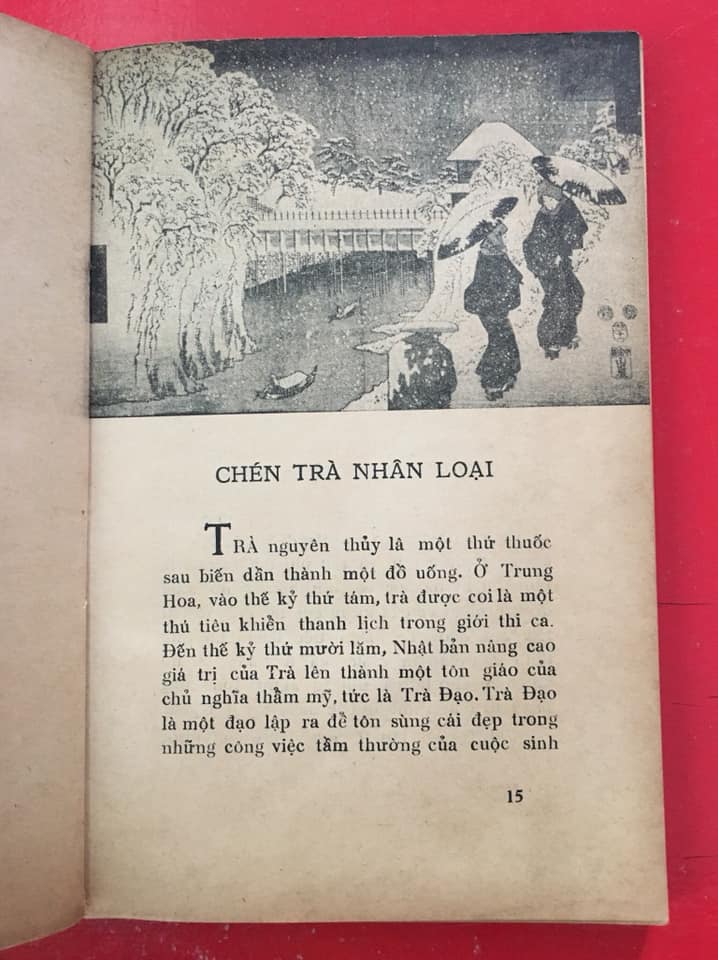 CHÉN TRÀ NHÂN LOẠI

TRÀ nguyên thủy là một thứ thuốc sau biến dần thành một đồ uống. Ở Trung Hoa, vào thế kỷ thứ tám, trà được coi là một thú tiêu khiển thanh lịch trong giới thi ca. Đến thế kỷ thứ mười lăm, Nhật bản nâng cao giá trị của Trà lên thành một tôn giáo của chủ nghĩa thẩm mỹ, tức là Trà Đạo. Trà Đạo là một đạo lập ra để tôn sùng cái đẹp trong những công việc tầm thường của cuộc sinh

15